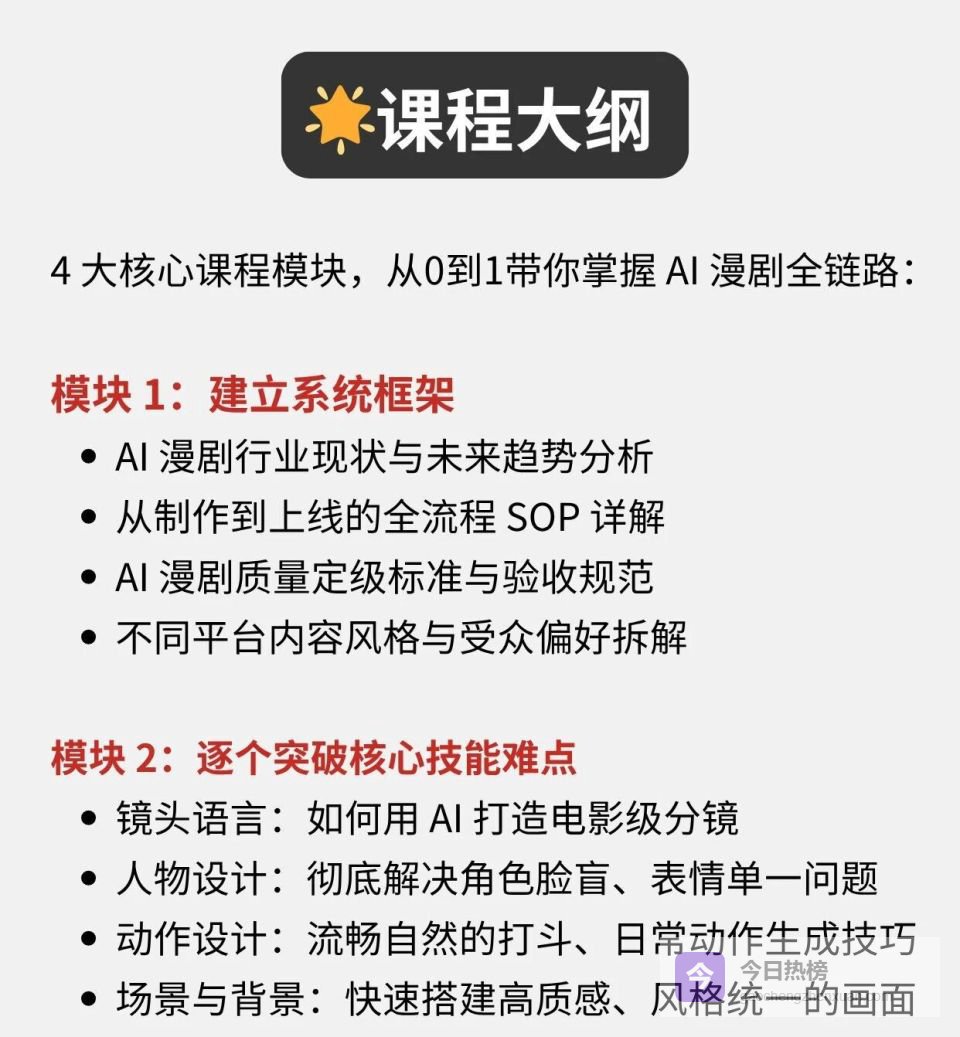 课程大纲

4 大核心课程模块，从0到1带你掌握 AI 漫剧全链路：

模块 1：建立系统框架
• AI 漫剧行业现状与未来趋势分析
• 从制作到上线的全流程 SOP 详解
• AI 漫剧质量定级标准与验收规范
• 不同平台内容风格与受众偏好拆解

模块 2：逐个突破核心技能难点
• 镜头语言：如何用 AI 打造电影级分镜
• 人物设计：彻底解决角色脸盲、表情单一问题
• 动作设计：流畅自然的打斗、日常动作生成技巧
• 场景与背景：快速搭建高质感、风格统一的画面

今日热榜